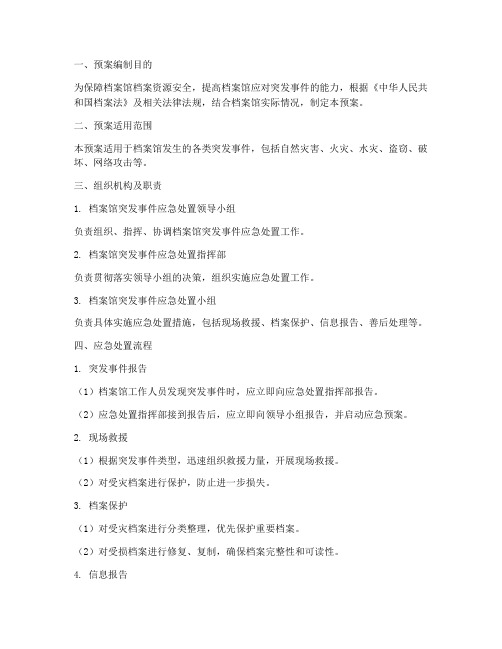 一、预案编制目的

为保障档案馆档案资源安全，提高档案馆应对突发事件的能力，根据《中华人民共和国档案法》及相关法律法规，结合档案馆实际情况，制定本预案。

二、预案适用范围

本预案适用于档案馆发生的各类突发事件，包括自然灾害、火灾、水灾、盗窃、破坏、网络攻击等。

三、组织机构及职责

1. 档案馆突发事件应急处置领导小组

负责组织、指挥、协调档案馆突发事件应急处置工作。

2. 档案馆突发事件应急处置指挥部

负责贯彻落实领导小组的决策，组织实施应急处置工作。

3. 档案馆突发事件应急处置小组

负责具体实施应急处置措施，包括现场救援、档案保护、信息报告、善后处理等。

四、应急处置流程

1. 突发事件报告

（1）档案馆工作人员发现突发事件时，应立即向应急处置指挥部报告。

（2）应急处置指挥部接到报告后，应立即向领导小组报告，并启动应急预案。

2. 现场救援

（1）根据突发事件类型，迅速组织救援力量，开展现场救援。

（2）对受灾档案进行保护，防止进一步损失。

3. 档案保护

（1）对受灾档案进行分类整理，优先保护重要档案。

（2）对受损档案进行修复、复制，确保档案完整性和可读性。

4. 信息报告